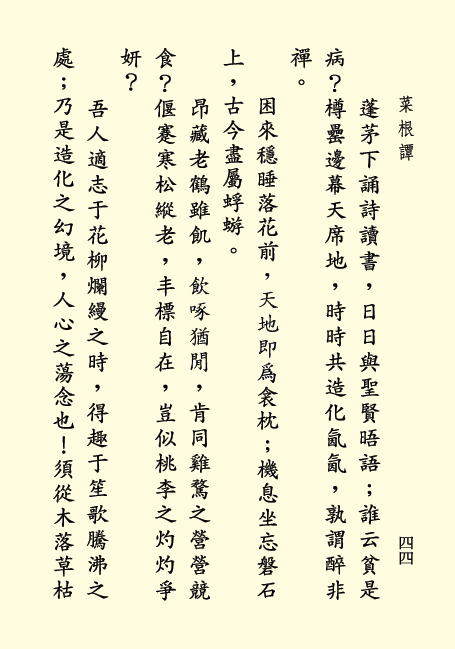 菜根譚

四四

蓬茅下誦詩讀書，日日與聖賢晤語；誰云貧是病？樽罍邊幕天席地，時時共造化氤氳，孰謂醉非禪。

困來穩睡落花前，天地即爲衾枕；機息坐忘磐石上，古今盡屬蜉蝣。

昂藏老鶴雖飢，飲啄猶閒，肯同雞鶩之營營競食？偃蹇寒松縱老，丰標自在，豈似桃李之灼灼爭妍？

吾人適志于花柳爛縵之時，得趣于笙歌騰沸之處；乃是造化之幻境，人心之蕩念也！須從木落草枯